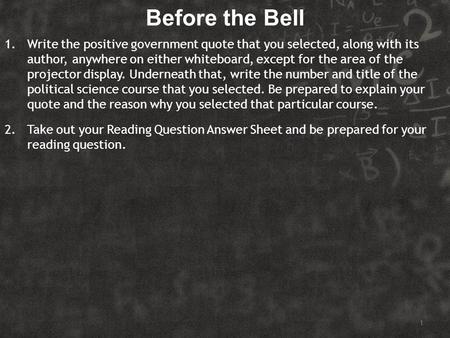 Before the Bell

1. Write the positive government quote that you selected, along with its author, anywhere on either whiteboard, except for the area of the projector display. Underneath that, write the number and title of the political science course that you selected. Be prepared to explain your quote and the reason why you selected that particular course.

2. Take out your Reading Question Answer Sheet and be prepared for your reading question.

1